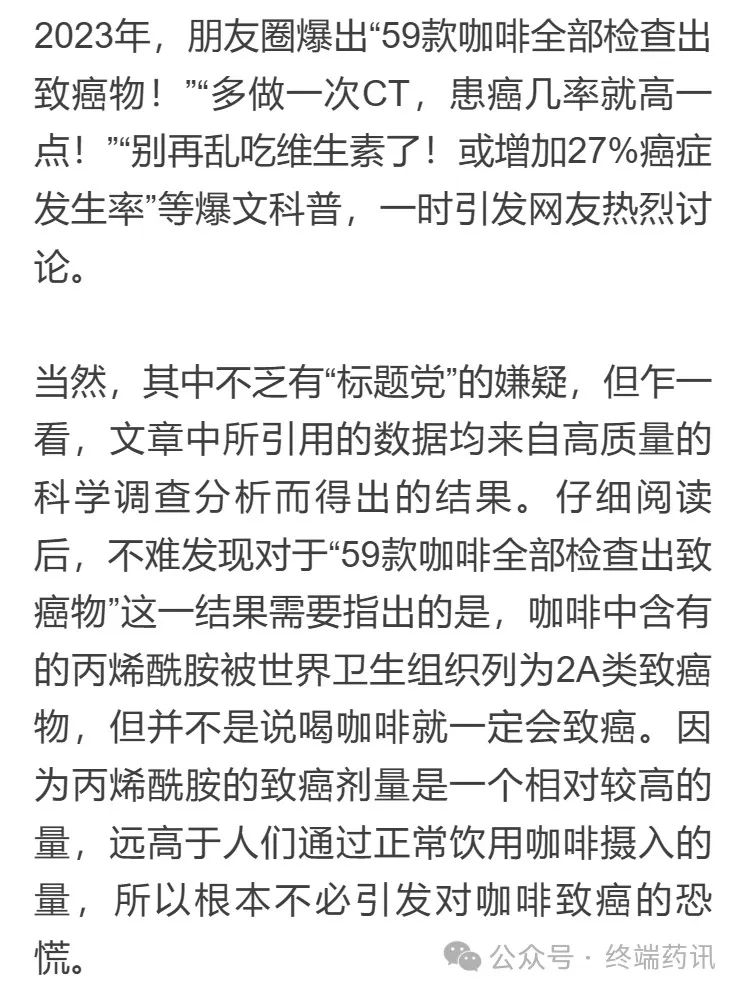 2023年，朋友圈爆出“59款咖啡全部检查出致癌物！”“多做一次CT，患癌几率就高一点！”“别再乱吃维生素了！或增加27%癌症发生率”等爆文科普，一时引发网友热烈讨论。

当然，其中不乏有“标题党”的嫌疑，但乍一看，文章中所引用的数据均来自高质量的科学调查分析而得出的结果。仔细阅读后，不难发现对于“59款咖啡全部检查出致癌物”这一结果需要指出的是，咖啡中含有的丙烯酰胺被世界卫生组织列为2A类致癌物，但并不是说喝咖啡就一定会致癌。因为丙烯酰胺的致癌剂量是一个相对较高的量，远高于人们通过正常饮用咖啡摄入的量，所以根本不必引发对咖啡致癌的恐慌。

公众号 · 终端药讯